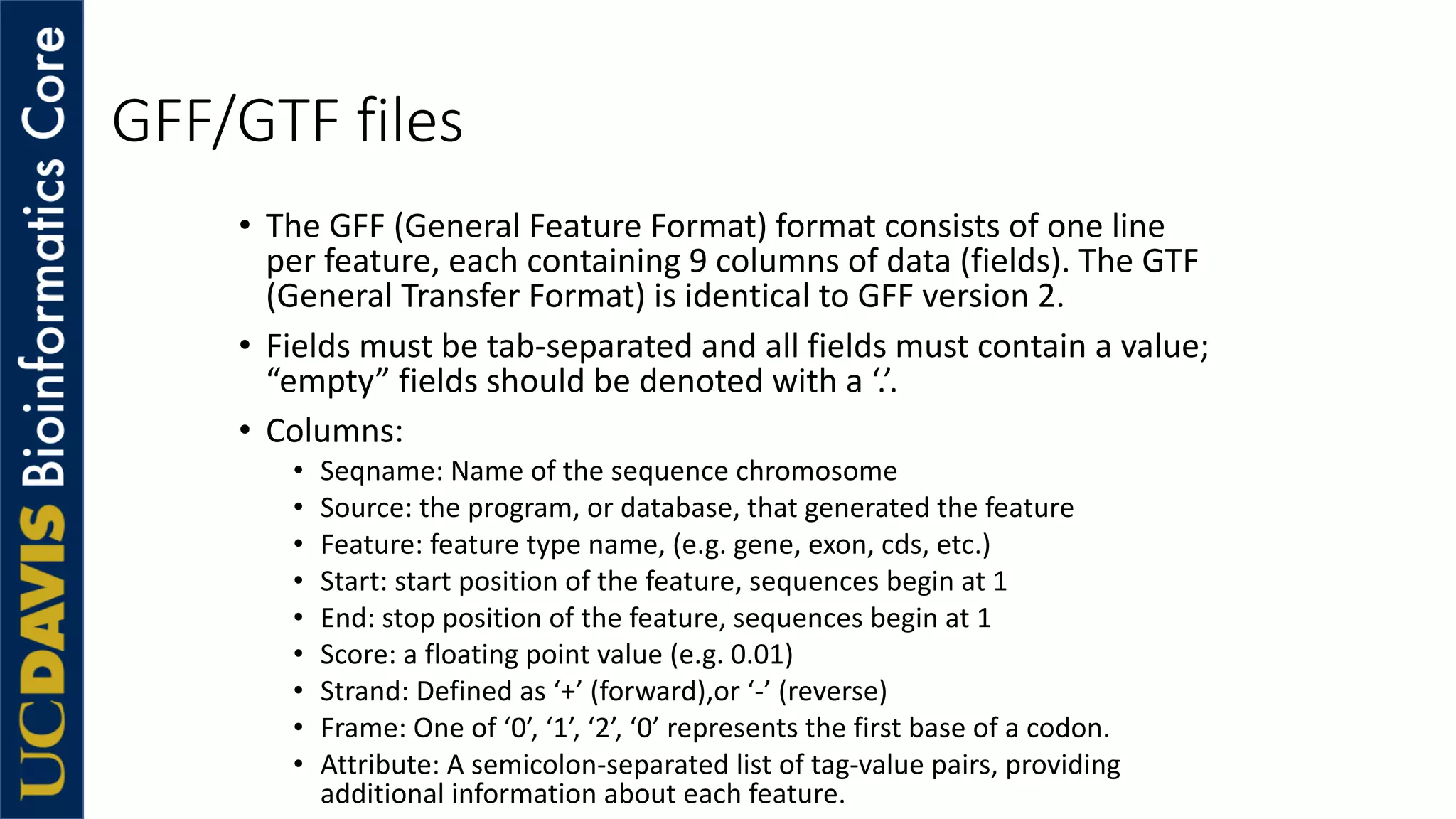 UCDAVIS Bioinformatics Core

GFF/GTF files

• The GFF (General Feature Format) format consists of one line per feature, each containing 9 columns of data (fields). The GTF (General Transfer Format) is identical to GFF version 2.

• Fields must be tab-separated and all fields must contain a value; “empty” fields should be denoted with a ‘.’.

• Columns:
  • Seqname: Name of the sequence chromosome
  • Source: the program, or database, that generated the feature
  • Feature: feature type name, (e.g. gene, exon, cds, etc.)
  • Start: start position of the feature, sequences begin at 1
  • End: stop position of the feature, sequences begin at 1
  • Score: a floating point value (e.g. 0.01)
  • Strand: Defined as ‘+’ (forward),or ‘-’ (reverse)
  • Frame: One of ‘0’, ‘1’, ‘2’, ‘0’ represents the first base of a codon.
  • Attribute: A semicolon-separated list of tag-value pairs, providing additional information about each feature.